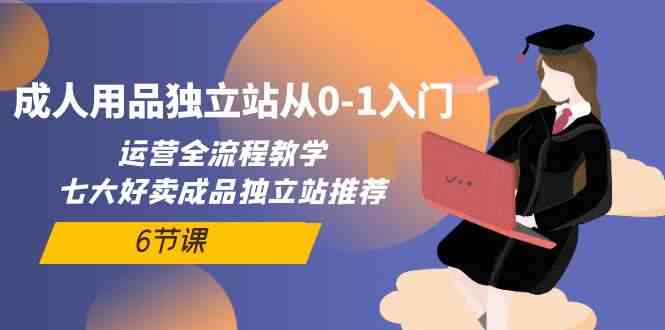 成人用品独立站从0-1入门

运营全流程教学
七大好卖成品独立站推荐

6节课